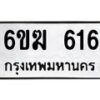 6ขฆ 616
กรุงเทพมหานคร